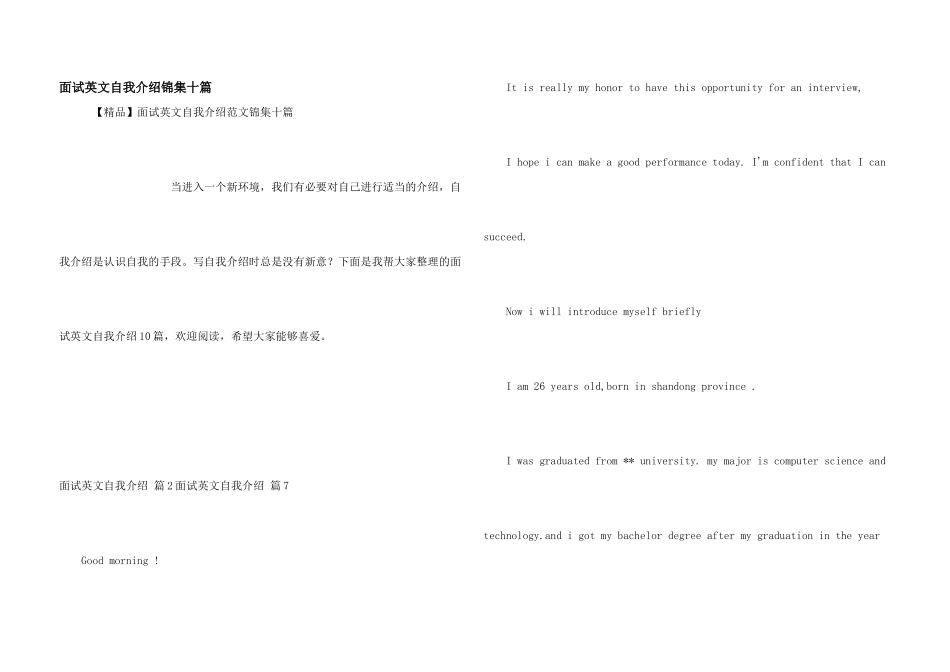 面试英文自我介绍锦集十篇

【精品】面试英文自我介绍范文锦集十篇

当进入一个新环境，我们有必要对自己进行适当的介绍，自我介绍是认识自我的手段。写自我介绍时总是没有新意？下面是我帮大家整理的面试英文自我介绍10篇，欢迎阅读，希望大家能够喜爱。

面试英文自我介绍 篇2面试英文自我介绍 篇7

Good morning !

It is really my honor to have this opportunity for an interview,

I hope i can make a good performance today. I'm confident that I can succeed.

Now i will introduce myself briefly

I am 26 years old,born in shandong province .

I was graduated from ** university. my major is computer science and technology.and i got my bachelor degree after my graduation in the year